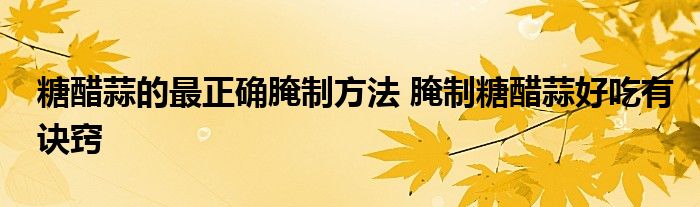 糖醋蒜的最正确腌制方法 腌制糖醋蒜好吃有诀窍